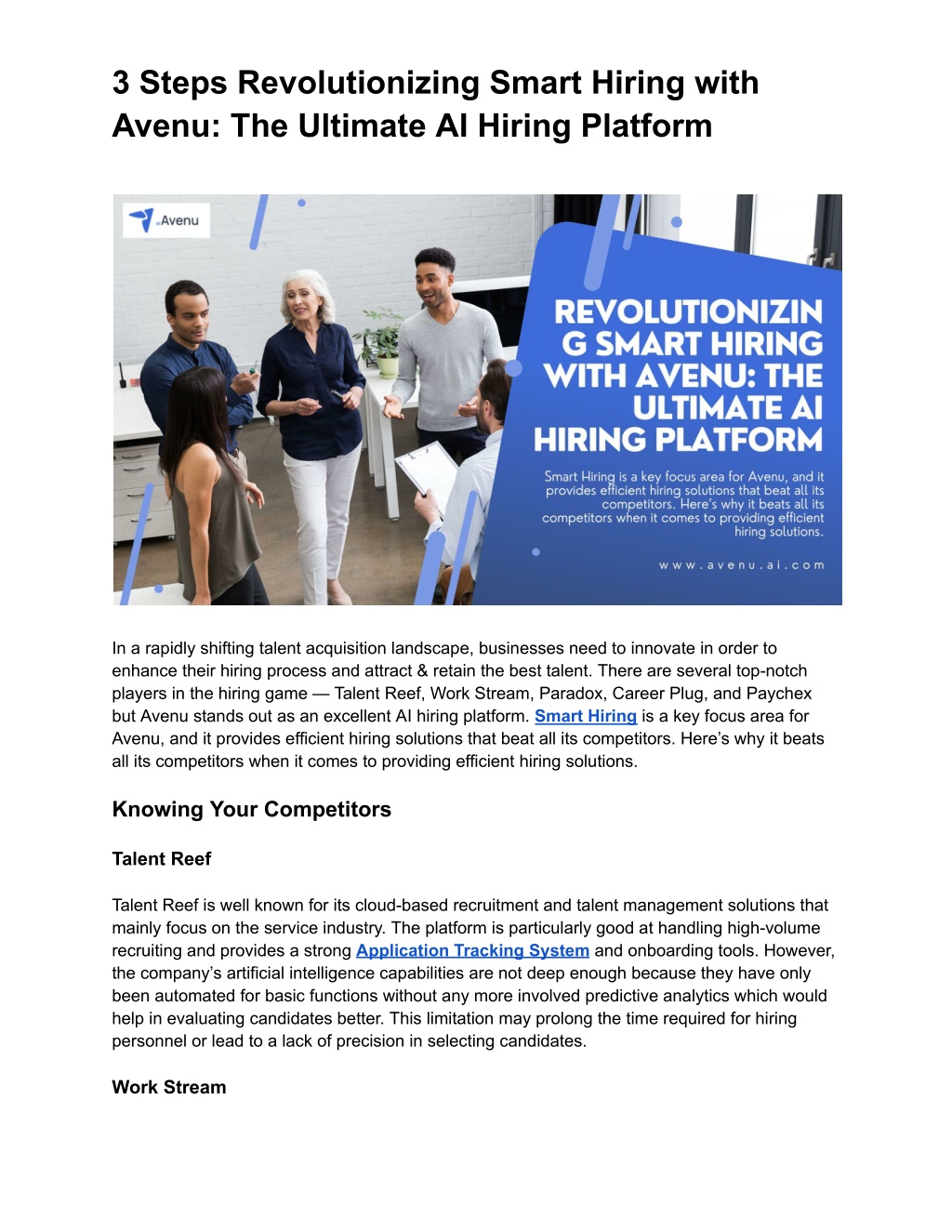 3 Steps Revolutionizing Smart Hiring with Avenu: The Ultimate AI Hiring Platform

Avenu

REVOLUTIONIZIN G SMART HIRING WITH AVENU: THE ULTIMATE AI HIRING PLATFORM

Smart Hiring is a key focus area for Avenu, and it provides efficient hiring solutions that beat all its competitors. Here's why it beats all its competitors when it comes to providing efficient hiring solutions.

www.avenu.ai.com

In a rapidly shifting talent acquisition landscape, businesses need to innovate in order to enhance their hiring process and attract & retain the best talent. There are several top-notch players in the hiring game — Talent Reef, Work Stream, Paradox, Career Plug, and Paychex but Avenu stands out as an excellent AI hiring platform. Smart Hiring is a key focus area for Avenu, and it provides efficient hiring solutions that beat all its competitors. Here's why it beats all its competitors when it comes to providing efficient hiring solutions.

Knowing Your Competitors

Talent Reef

Talent Reef is well known for its cloud-based recruitment and talent management solutions that mainly focus on the service industry. The platform is particularly good at handling high-volume recruiting and provides a strong Application Tracking System and onboarding tools. However, the company's artificial intelligence capabilities are not deep enough because they have only been automated for basic functions without any more involved predictive analytics which would help in evaluating candidates better. This limitation may prolong the time required for hiring personnel or lead to a lack of precision in selecting candidates.

Work Stream